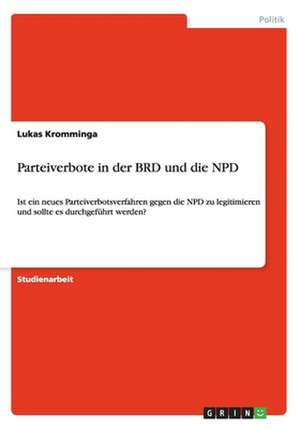 Politik

Lukas Kromminga

Parteiverbote in der BRD und die NPD

Ist ein neues Parteiverbotsverfahren gegen die NPD zu legitimieren und sollte es durchgeführt werden?

Studienarbeit

GRIN